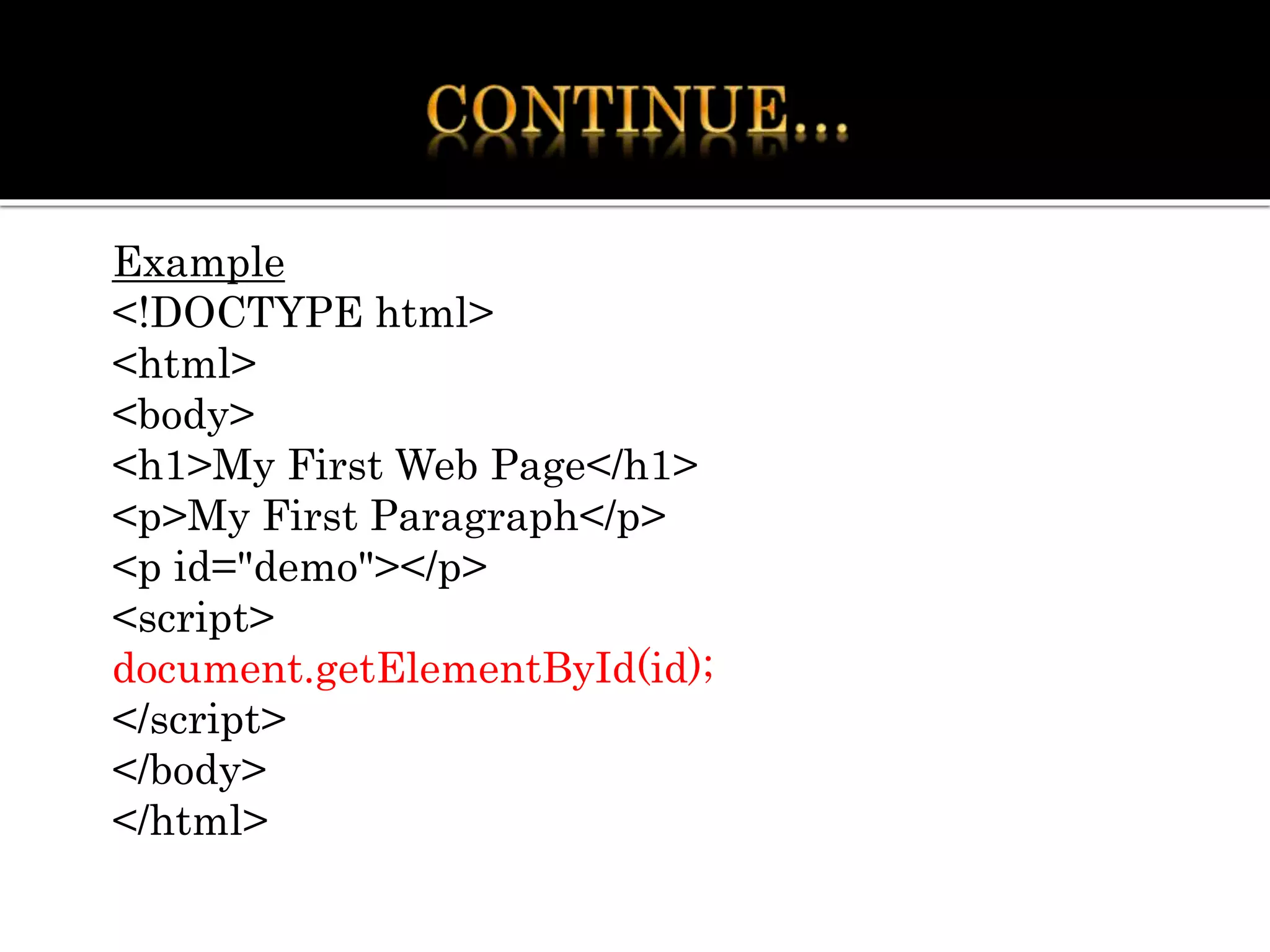 CONTINUE...

Example
<!DOCTYPE html>
<html>
<body>
<h1>My First Web Page</h1>
<p>My First Paragraph</p>
<p id="demo"></p>
<script>
document.getElementById(id);
</script>
</body>
</html>